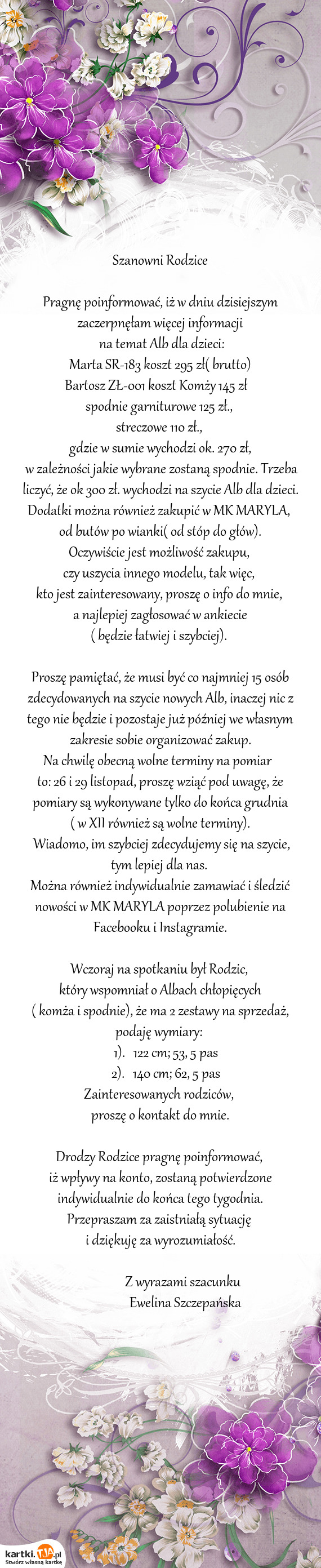 Szanowni Rodzice

Pragnę poinformować, iż w dniu dzisiejszym zaczerpnęłam więcej informacji na temat Alb dla dzieci:
Marta SR-183 koszt 295 zł( brutto)
Bartosz ZŁ-001 koszt Komży 145 zł
spodnie garniturowe 125 zł.,
streczowe 110 zł.,
gdzie w sumie wychodzi ok. 270 zł,
w zależności jakie wybrane zostaną spodnie. Trzeba liczyć, że ok 300 zł. wychodzi na szycie Alb dla dzieci.
Dodatki można również zakupić w MK MARYLA, od butów po wianki( od stóp do głów).
Oczywiście jest możliwość zakupu, czy uszycia innego modelu, tak więc, kto jest zainteresowany, proszę o info do mnie, a najlepiej zagłosować w ankiecie ( będzie łatwiej i szybciej).

Proszę pamiętać, że musi być co najmniej 15 osób zdecydowanych na szycie nowych Alb, inaczej nic z tego nie będzie i pozostaje już później we własnym zakresie sobie organizować zakup.
Na chwilę obecną wolne terminy na pomiar to: 26 i 29 listopad, proszę wziąć pod uwagę, że pomiary są wykonywane tylko do końca grudnia ( w XII również są wolne terminy).
Wiadomo, im szybciej zdecydujemy się na szycie, tym lepiej dla nas.
Można również indywidualnie zamawiać i śledzić nowości w MK MARYLA poprzez polubienie na Facebooku i Instagramie.

Wczoraj na spotkaniu był Rodzic, który wspomniał o Albach chłopięcych ( komża i spodnie), że ma 2 zestawy na sprzedaż, podaję wymiary:
1). 122 cm; 53, 5 pas
2). 140 cm; 62, 5 pas
Zainteresowanych rodziców, proszę o kontakt do mnie.

Drodzy Rodzice pragnę poinformować, iż wpływy na konto, zostaną potwierdzone indywidualnie do końca tego tygodnia.
Przepraszam za zaistniałą sytuację i dziękuję za wyrozumiałość.

Z wyrazami szacunku
Ewelina Szczepańska

kartki.TJA.pl
Stwórz własną kartkę